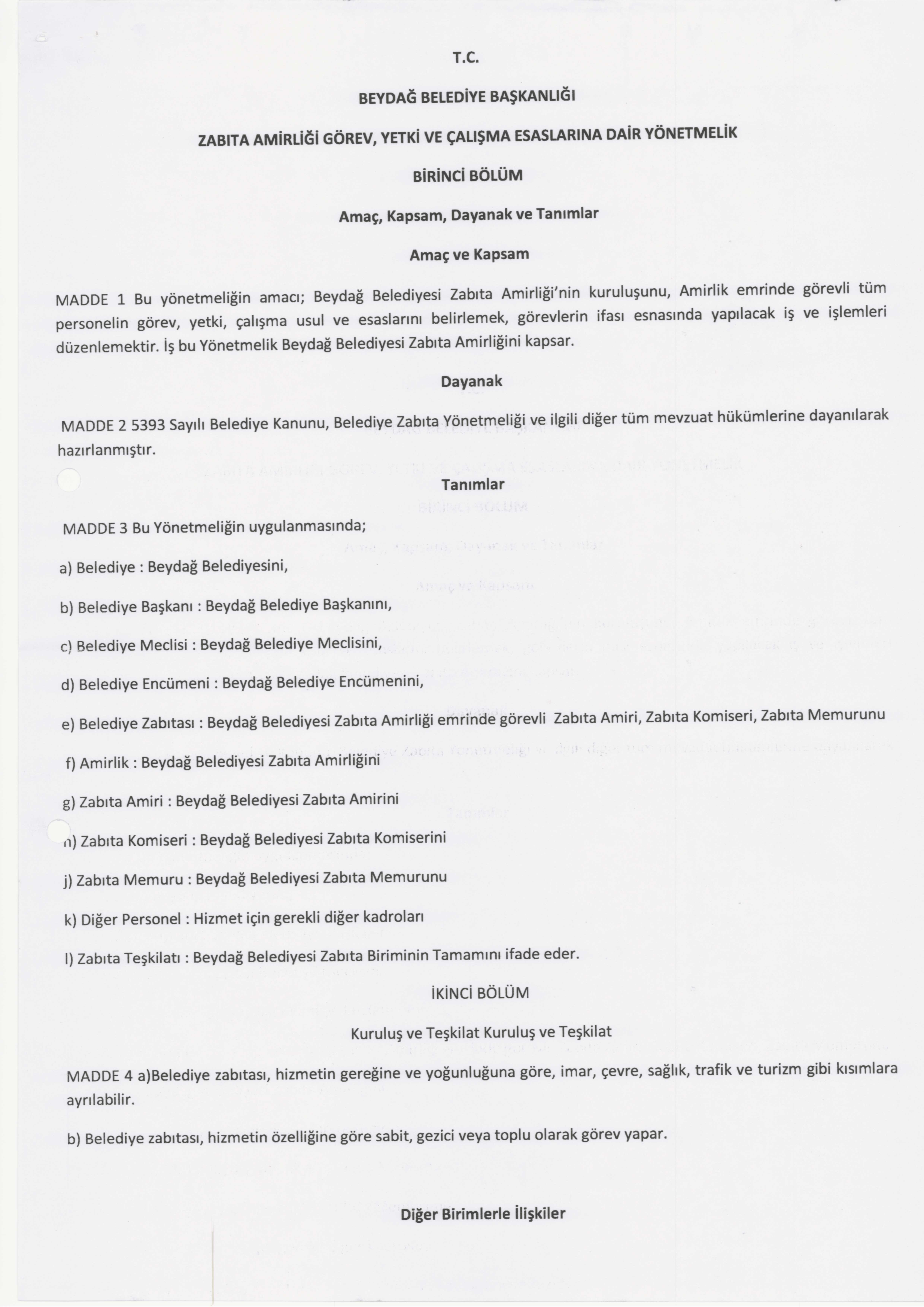 T.C.

BEYDAĞ BELEDİYE BAŞKANLIĞI

ZABITA AMİRLİĞİ GÖREV, YETKİ VE ÇALIŞMA ESASLARINA DAİR YÖNETMELİK

BİRİNCİ BÖLÜM

Amaç, Kapsam, Dayanak ve Tanımlar

Amaç ve Kapsam

MADDE 1 Bu yönetmeliğin amacı; Beydağ Belediyesi Zabıta Amirliği'nin kuruluşunu, Amirlik emrinde görevli tüm personelin görev, yetki, çalışma usul ve esaslarını belirlemek, görevlerin ifası esnasında yapılacak iş ve işlemleri düzenlemektir. İş bu Yönetmelik Beydağ Belediyesi Zabıta Amirliğini kapsar.

Dayanak

MADDE 2 5393 Sayılı Belediye Kanunu, Belediye Zabıta Yönetmeliği ve ilgili diğer tüm mevzuat hükümlerine dayanılarak hazırlanmıştır.

Tanımlar

MADDE 3 Bu Yönetmeliğin uygulanmasında;

a) Belediye : Beydağ Belediyesini,

b) Belediye Başkanı : Beydağ Belediye Başkanını,

c) Belediye Meclisi : Beydağ Belediye Meclisini,

d) Belediye Encümeni : Beydağ Belediye Encümenini,

e) Belediye Zabıtası : Beydağ Belediyesi Zabıta Amirliği emrinde görevli Zabıta Amiri, Zabıta Komiseri, Zabıta Memurunu

f) Amirlik : Beydağ Belediyesi Zabıta Amirliğini

g) Zabıta Amiri : Beydağ Belediyesi Zabıta Amirini

h) Zabıta Komiseri : Beydağ Belediyesi Zabıta Komiserini

j) Zabıta Memuru : Beydağ Belediyesi Zabıta Memurunu

k) Diğer Personel : Hizmet için gerekli diğer kadroları

l) Zabıta Teşkilatı : Beydağ Belediyesi Zabıta Biriminin Tamamını ifade eder.

İKİNCİ BÖLÜM

Kuruluş ve Teşkilat Kuruluş ve Teşkilat

MADDE 4 a)Belediye zabıtası, hizmetin gereğine ve yoğunluğuna göre, imar, çevre, sağlık, trafik ve turizm gibi kısımlara ayrılabilir.

b) Belediye zabıtası, hizmetin özelliğine göre sabit, gezici veya toplu olarak görev yapar.

Diğer Birimlerle İlişkiler